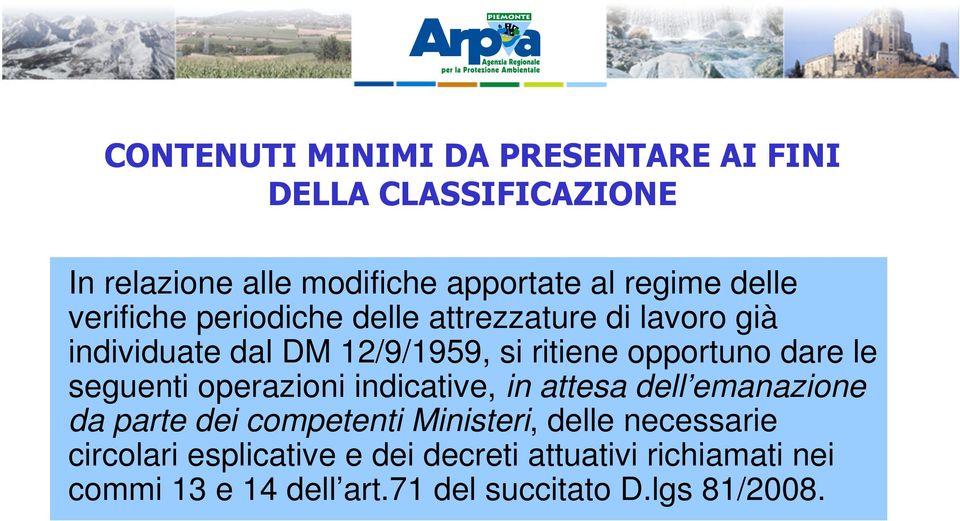 PIEMONTE
Arpa
Agenzia Regionale per la Protezione Ambientale

CONTENUTI MINIMI DA PRESENTARE AI FINI DELLA CLASSIFICAZIONE

In relazione alle modifiche apportate al regime delle verifiche periodiche delle attrezzature di lavoro già individuate dal DM 12/9/1959, si ritiene opportuno dare le seguenti operazioni indicative, in attesa dell'emanazione da parte dei competenti Ministeri, delle necessarie circolari esplicative e dei decreti attuativi richiamati nei commi 13 e 14 dell'art.71 del succitato D.lgs 81/2008.